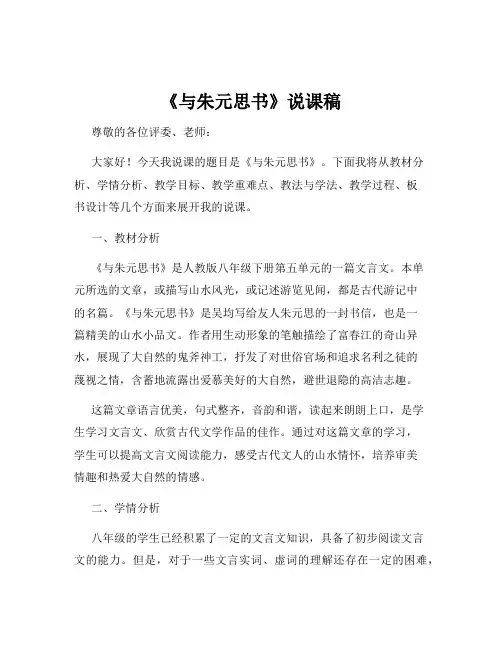 《与朱元思书》说课稿

尊敬的各位评委、老师：

大家好！今天我说课的题目是《与朱元思书》。下面我将从教材分析、学情分析、教学目标、教学重难点、教法与学法、教学过程、板书设计等几个方面来展开我的说课。

一、教材分析

《与朱元思书》是人教版八年级下册第五单元的一篇文言文。本单元所选的文章，或描写山水风光，或记述游览见闻，都是古代游记中的名篇。《与朱元思书》是吴均写给友人朱元思的一封书信，也是一篇精美的山水小品文。作者用生动形象的笔触描绘了富春江的奇山异水，展现了大自然的鬼斧神工，抒发了对世俗官场和追求名利之徒的蔑视之情，含蓄地流露出爱慕美好的大自然，避世退隐的高洁志趣。

这篇文章语言优美，句式整齐，音韵和谐，读起来朗朗上口，是学生学习文言文、欣赏古代文学作品的佳作。通过对这篇文章的学习，学生可以提高文言文阅读能力，感受古代文人的山水情怀，培养审美情趣和热爱大自然的情感。

二、学情分析

八年级的学生已经积累了一定的文言文知识，具备了初步阅读文言文的能力。但是，对于一些文言实词、虚词的理解还存在一定的困难，